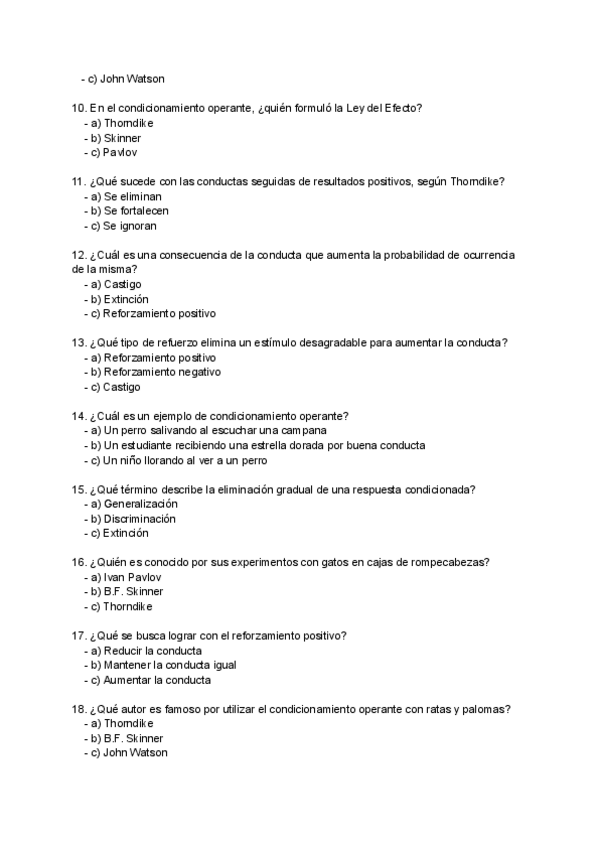 - c) John Watson

10. En el condicionamiento operante, ¿quién formuló la Ley del Efecto?
- a) Thorndike
- b) Skinner
- c) Pavlov

11. ¿Qué sucede con las conductas seguidas de resultados positivos, según Thorndike?
- a) Se eliminan
- b) Se fortalecen
- c) Se ignoran

12. ¿Cuál es una consecuencia de la conducta que aumenta la probabilidad de ocurrencia de la misma?
- a) Castigo
- b) Extinción
- c) Reforzamiento positivo

13. ¿Qué tipo de refuerzo elimina un estímulo desagradable para aumentar la conducta?
- a) Reforzamiento positivo
- b) Reforzamiento negativo
- c) Castigo

14. ¿Cuál es un ejemplo de condicionamiento operante?
- a) Un perro salivando al escuchar una campana
- b) Un estudiante recibiendo una estrella dorada por buena conducta
- c) Un niño llorando al ver a un perro

15. ¿Qué término describe la eliminación gradual de una respuesta condicionada?
- a) Generalización
- b) Discriminación
- c) Extinción

16. ¿Quién es conocido por sus experimentos con gatos en cajas de rompecabezas?
- a) Ivan Pavlov
- b) B.F. Skinner
- c) Thorndike

17. ¿Qué se busca lograr con el reforzamiento positivo?
- a) Reducir la conducta
- b) Mantener la conducta igual
- c) Aumentar la conducta

18. ¿Qué autor es famoso por utilizar el condicionamiento operante con ratas y palomas?
- a) Thorndike
- b) B.F. Skinner
- c) John Watson